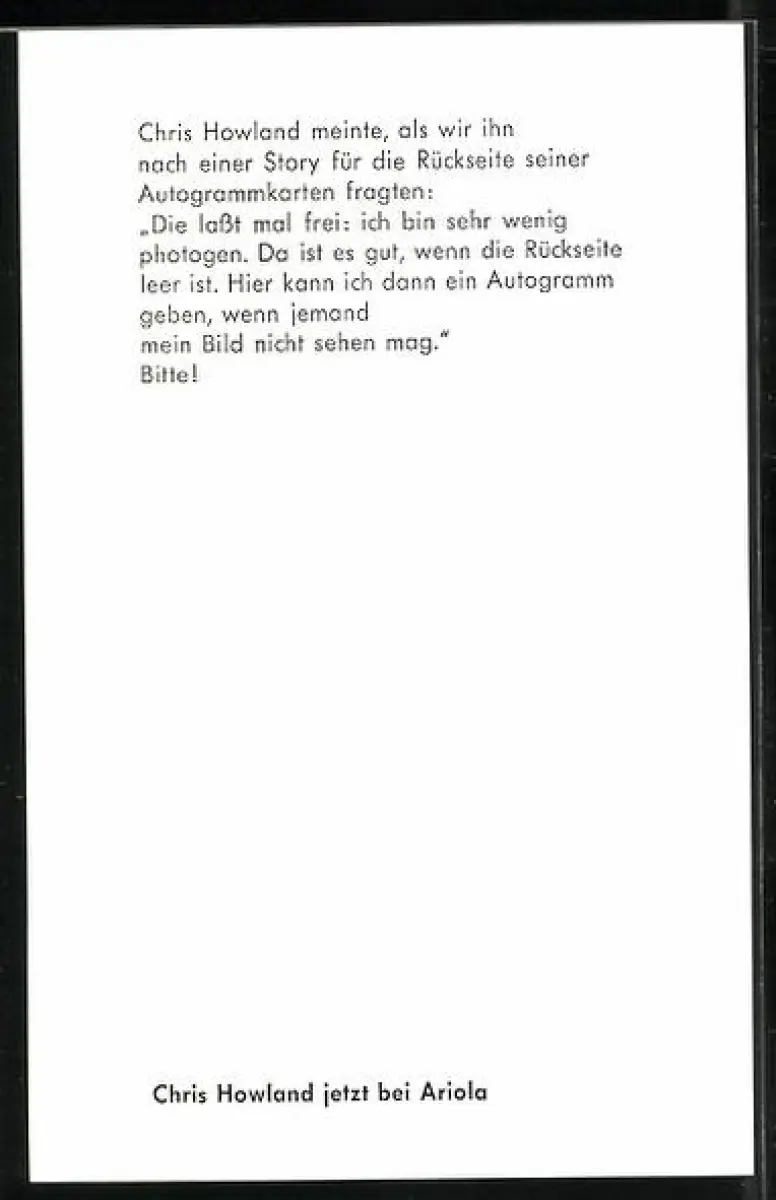 Chris Howland meinte, als wir ihn nach einer Story für die Rückseite seiner Autogrammkarten fragten:
„Die laßt mal frei: ich bin sehr wenig photogen. Da ist es gut, wenn die Rückseite leer ist. Hier kann ich dann ein Autogramm geben, wenn jemand mein Bild nicht sehen mag."
Bitte!

Chris Howland jetzt bei Ariola